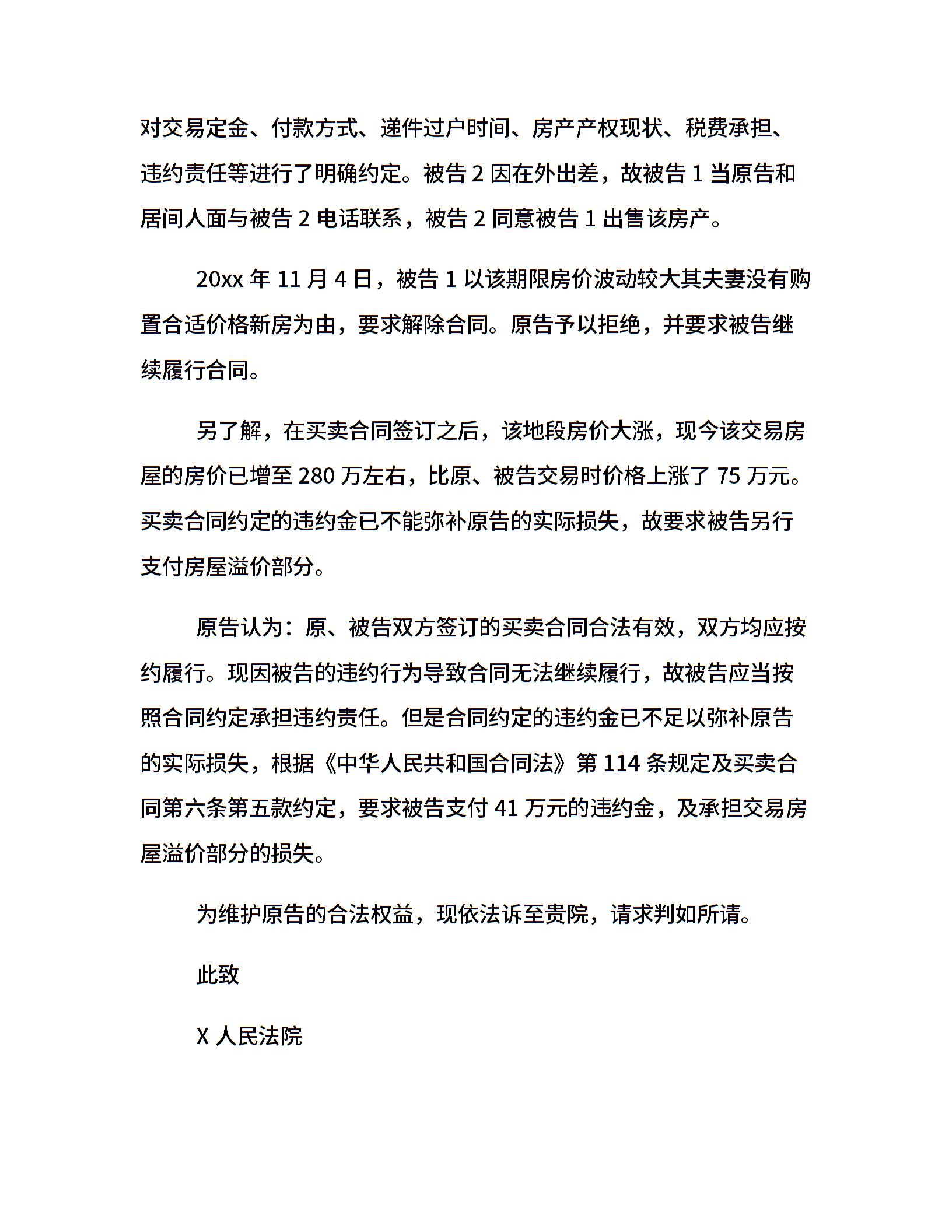 对交易定金、付款方式、递件过户时间、房产产权现状、税费承担、违约责任等进行了明确约定。被告 2 因在外出差，故被告 1 当原告和居间人面与被告 2 电话联系，被告 2 同意被告 1 出售该房产。

20xx 年 11 月 4 日，被告 1 以该期限房价波动较大其夫妻没有购置合适价格新房为由，要求解除合同。原告予以拒绝，并要求被告继续履行合同。

另了解，在买卖合同签订之后，该地段房价大涨，现今该交易房屋的房价已增至 280 万左右，比原、被告交易时价格上涨了 75 万元。买卖合同约定的违约金已不能弥补原告的实际损失，故要求被告另行支付房屋溢价部分。

原告认为：原、被告双方签订的买卖合同合法有效，双方均应按约履行。现因被告的违约行为导致合同无法继续履行，故被告应当按照合同约定承担违约责任。但是合同约定的违约金已不足以弥补原告的实际损失，根据《中华人民共和国合同法》第 114 条规定及买卖合同第六条第五款约定，要求被告支付 41 万元的违约金，及承担交易房屋溢价部分的损失。

为维护原告的合法权益，现依法诉至贵院，请求判如所请。

此致

X 人民法院